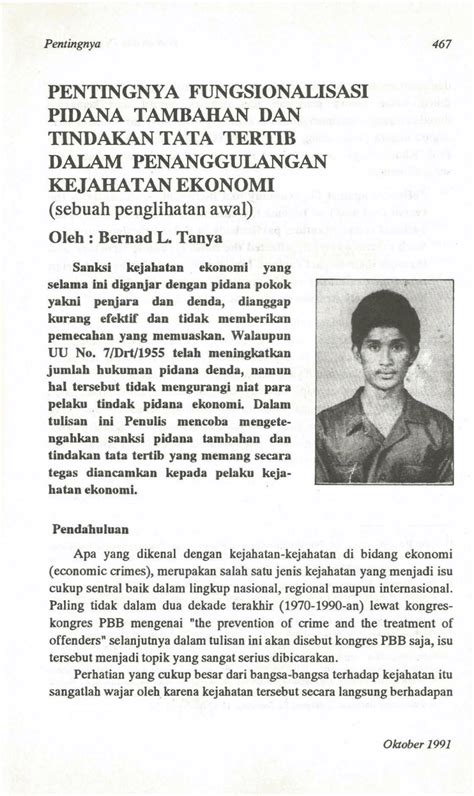 Pentingnya

467

PENTINGNYA FUNGSIONALISASI PIDANA TAMBAHAN DAN TINDAKAN TATA TERTIB DALAM PENANGGULANGAN KEJAHATAN EKONOMI
(sebuah penglihatan awal)

Oleh : Bernad L. Tanya

Sanksi kejahatan ekonomi yang selama ini diganjar dengan pidana pokok yakni penjara dan denda, dianggap kurang efektif dan tidak memberikan pemecahan yang memuaskan. Walaupun UU No. 7/Drt/1955 telah meningkatkan jumlah hukuman pidana denda, namun hal tersebut tidak mengurangi niat para pelaku tindak pidana ekonomi. Dalam tulisan ini Penulis mencoba mengetengahkan sanksi pidana tambahan dan tindakan tata tertib yang memang secara tegas diancamkan kepada pelaku kejahatan ekonomi.

Pendahuluan

Apa yang dikenal dengan kejahatan-kejahatan di bidang ekonomi (economic crimes), merupakan salah satu jenis kejahatan yang menjadi isu cukup sentral baik dalam lingkup nasional, regional maupun internasional. Paling tidak dalam dua dekade terakhir (1970-1990-an) lewat kongres-kongres PBB mengenai "the prevention of crime and the treatment of offenders" selanjutnya dalam tulisan ini akan disebut kongres PBB saja, isu tersebut menjadi topik yang sangat serius dibicarakan.

Perhatian yang cukup besar dari bangsa-bangsa terhadap kejahatan itu sangatlah wajar oleh karena kejahatan tersebut secara langsung berhadapan

Oktober 1991